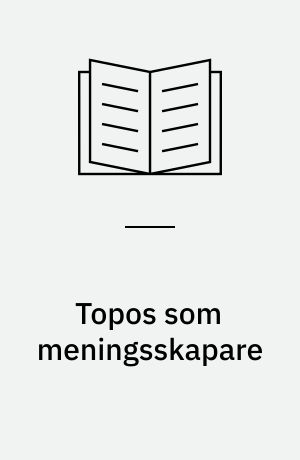 Topos som meningsskapare